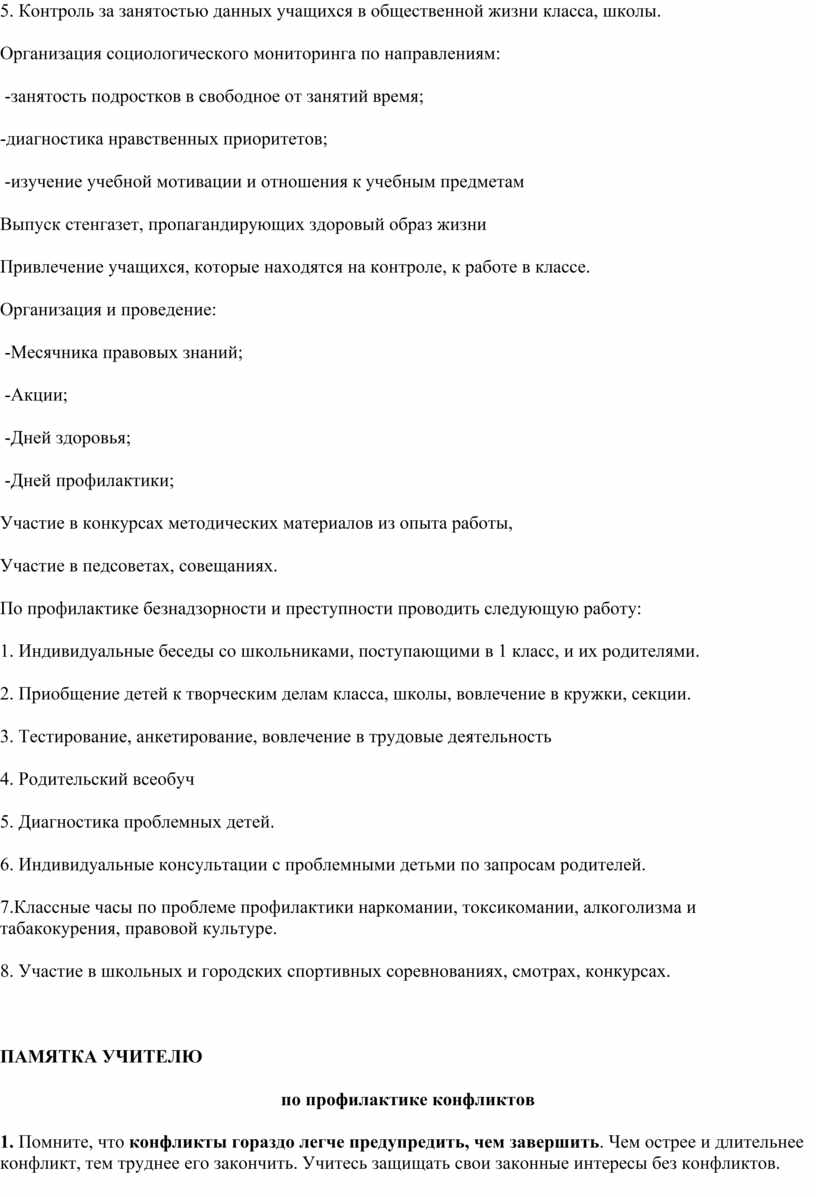 5. Контроль за занятостью данных учащихся в общественной жизни класса, школы.

Организация социологического мониторинга по направлениям:

-занятость подростков в свободное от занятий время;

-диагностика нравственных приоритетов;

-изучение учебной мотивации и отношения к учебным предметам

Выпуск стенгазет, пропагандирующих здоровый образ жизни

Привлечение учащихся, которые находятся на контроле, к работе в классе.

Организация и проведение:

-Месячника правовых знаний;

-Акции;

-Дней здоровья;

-Дней профилактики;

Участие в конкурсах методических материалов из опыта работы,

Участие в педсоветах, совещаниях.

По профилактике безнадзорности и преступности проводить следующую работу:

1. Индивидуальные беседы со школьниками, поступающими в 1 класс, и их родителями.

2. Приобщение детей к творческим делам класса, школы, вовлечение в кружки, секции.

3. Тестирование, анкетирование, вовлечение в трудовые деятельность

4. Родительский всеобуч

5. Диагностика проблемных детей.

6. Индивидуальные консультации с проблемными детьми по запросам родителей.

7.Классные часы по проблеме профилактики наркомании, токсикомании, алкоголизма и табакокурения, правовой культуре.

8. Участие в школьных и городских спортивных соревнованиях, смотрах, конкурсах.

ПАМЯТКА УЧИТЕЛЮ

по профилактике конфликтов

1. Помните, что конфликты гораздо легче предупредить, чем завершить. Чем острее и длительнее конфликт, тем труднее его закончить. Учитесь защищать свои законные интересы без конфликтов.